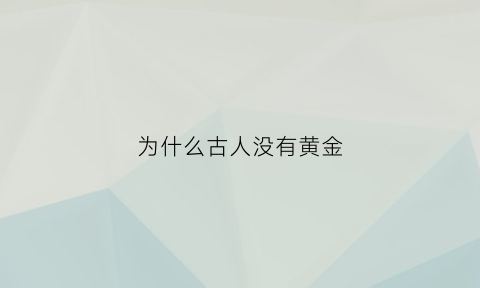 为什么古人没有黄金